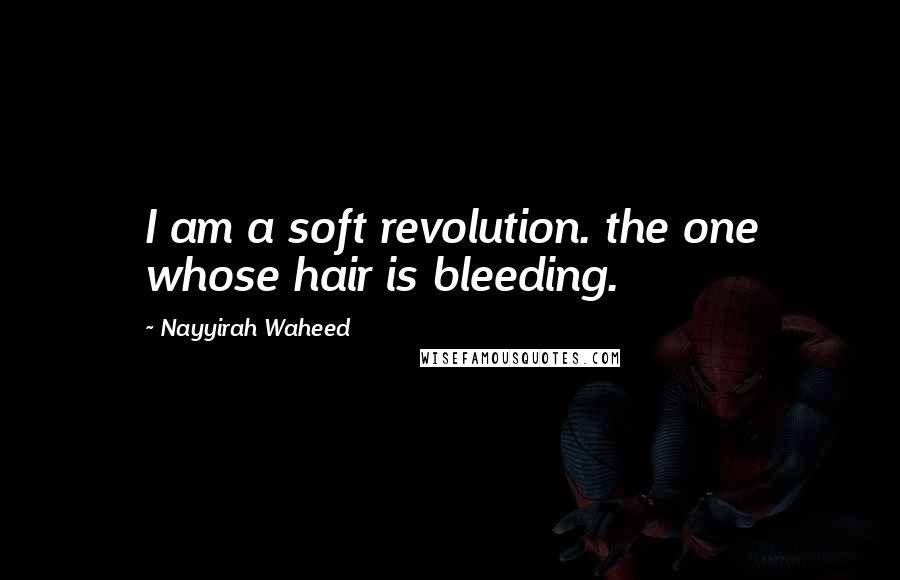 I am a soft revolution. the one whose hair is bleeding.

~ Nayyirah Waheed

WISEFAMOUSQUOTES.COM